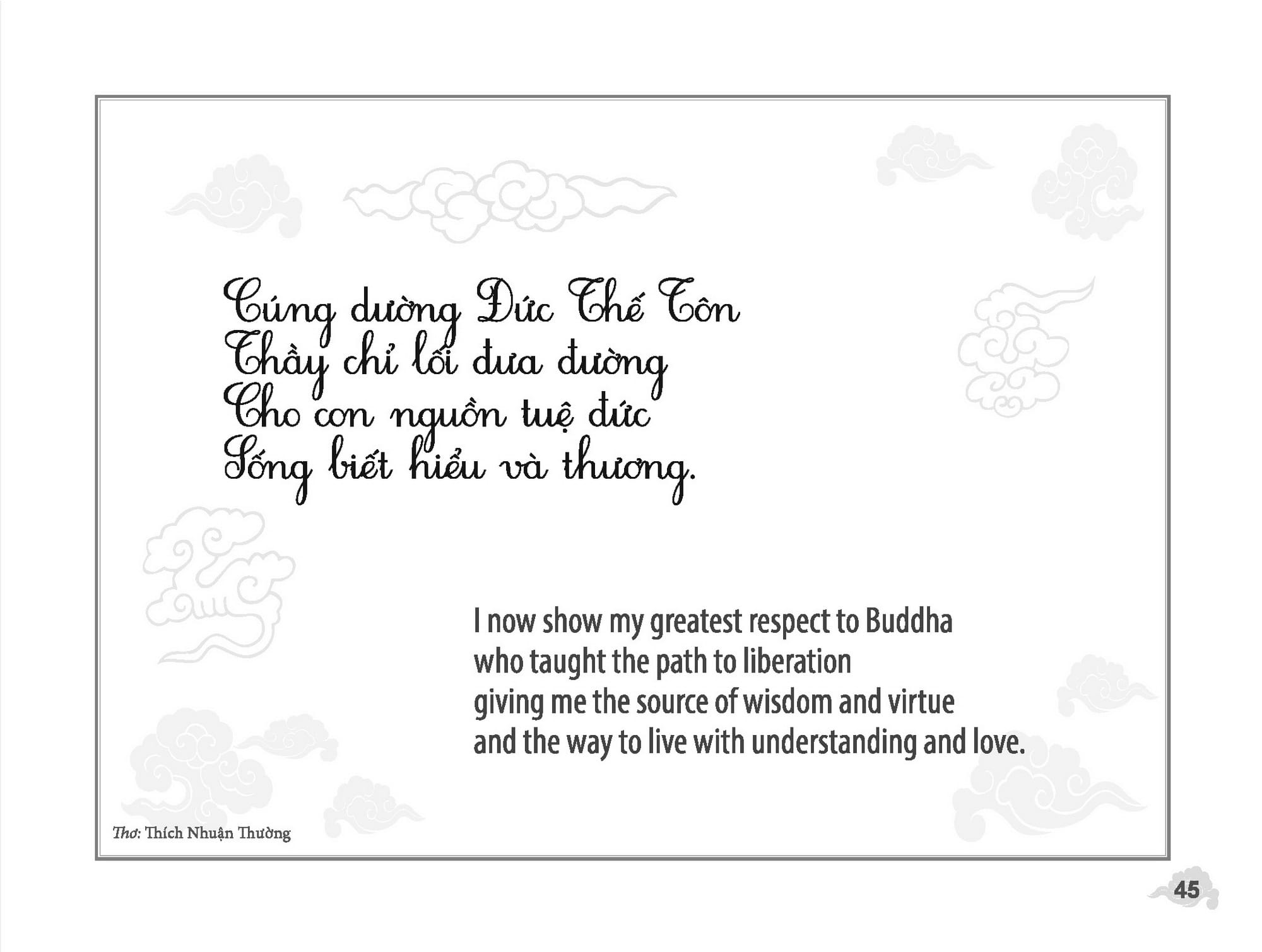 Cúng dường Đức Thế Tôn
Thầy chỉ lối đưa đường
Cho con nguồn tuệ đức
Sống biết hiểu và thương.

I now show my greatest respect to Buddha
who taught the path to liberation
giving me the source of wisdom and virtue
and the way to live with understanding and love.

Thơ: Thích Nhuận Thường

45